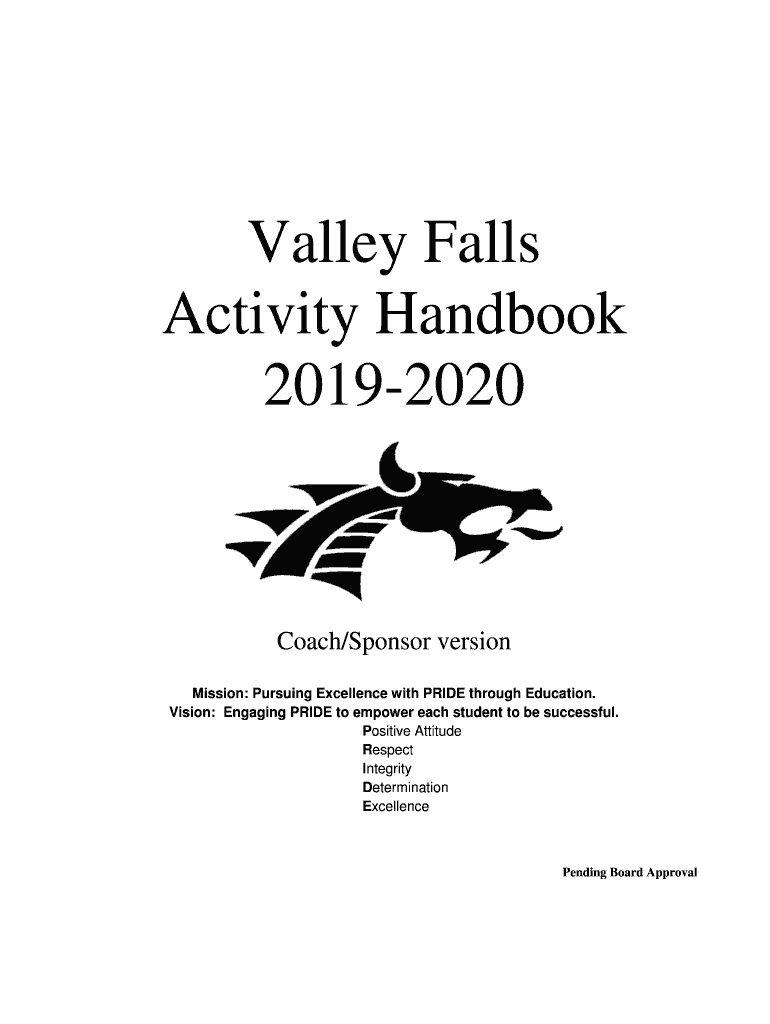 Valley Falls
Activity Handbook
2019-2020

Coach/Sponsor version

Mission: Pursuing Excellence with PRIDE through Education.
Vision: Engaging PRIDE to empower each student to be successful.

Positive Attitude
Respect
Integrity
Determination
Excellence

Pending Board Approval